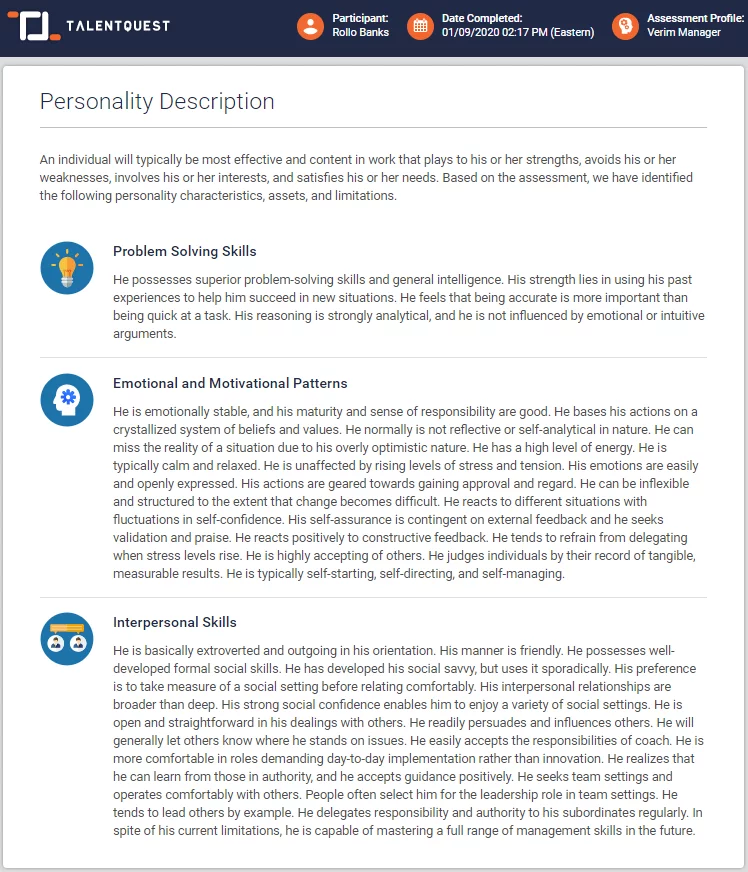 TALENTQUEST

Participant:
Rollo Banks

Date Completed:
01/09/2020 02:17 PM (Eastern)

Assessment Profile:
Verim Manager

Personality Description

An individual will typically be most effective and content in work that plays to his or her strengths, avoids his or her weaknesses, involves his or her interests, and satisfies his or her needs. Based on the assessment, we have identified the following personality characteristics, assets, and limitations.

Problem Solving Skills

He possesses superior problem-solving skills and general intelligence. His strength lies in using his past experiences to help him succeed in new situations. He feels that being accurate is more important than being quick at a task. His reasoning is strongly analytical, and he is not influenced by emotional or intuitive arguments.

Emotional and Motivational Patterns

He is emotionally stable, and his maturity and sense of responsibility are good. He bases his actions on a crystallized system of beliefs and values. He normally is not reflective or self-analytical in nature. He can miss the reality of a situation due to his overly optimistic nature. He has a high level of energy. He is typically calm and relaxed. He is unaffected by rising levels of stress and tension. His emotions are easily and openly expressed. His actions are geared towards gaining approval and regard. He can be inflexible and structured to the extent that change becomes difficult. He reacts to different situations with fluctuations in self-confidence. His self-assurance is contingent on external feedback and he seeks validation and praise. He reacts positively to constructive feedback. He tends to refrain from delegating when stress levels rise. He is highly accepting of others. He judges individuals by their record of tangible, measurable results. He is typically self-starting, self-directing, and self-managing.

Interpersonal Skills

He is basically extroverted and outgoing in his orientation. His manner is friendly. He possesses well-developed formal social skills. He has developed his social savvy, but uses it sporadically. His preference is to take measure of a social setting before relating comfortably. His interpersonal relationships are broader than deep. His strong social confidence enables him to enjoy a variety of social settings. He is open and straightforward in his dealings with others. He readily persuades and influences others. He will generally let others know where he stands on issues. He easily accepts the responsibilities of coach. He is more comfortable in roles demanding day-to-day implementation rather than innovation. He realizes that he can learn from those in authority, and he accepts guidance positively. He seeks team settings and operates comfortably with others. People often select him for the leadership role in team settings. He tends to lead others by example. He delegates responsibility and authority to his subordinates regularly. In spite of his current limitations, he is capable of mastering a full range of management skills in the future.